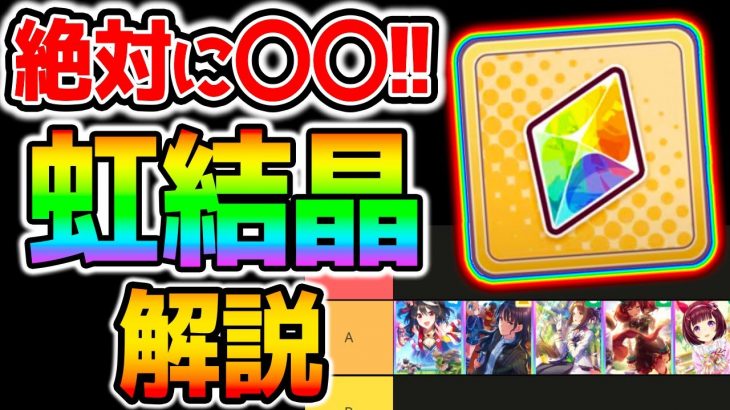 絶対に〇〇!!
虹結晶
解説

A